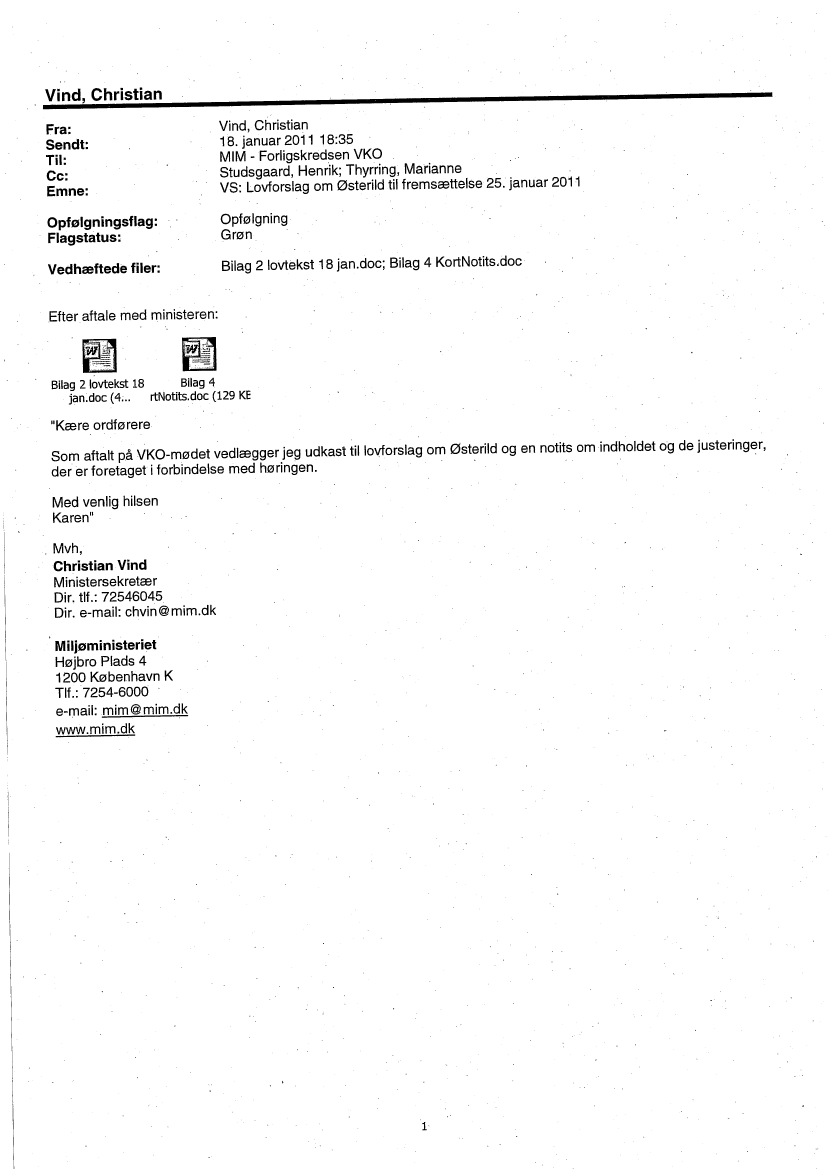 Vind, Christian

Fra: Vind, Christian
Sendt: 18. januar 2011 18:35
Til: MIM - Forligskredsen VKO
Cc: Studsgaard, Henrik; Thyrring, Marianne
Emne: VS: Lovforslag om Østerild til fremsættelse 25. januar 2011

Opfølgningsflag: Opfølgning
Flagstatus: Grøn

Vedhæftede filer: Bilag 2 lovtekst 18 jan.doc; Bilag 4 KortNotits.doc

Efter aftale med ministeren:

Bilag 2 lovtekst 18 jan.doc (4... Bilag 4 rtNotits.doc (129 KE

"Kære ordførere

Som aftalt på VKO-mødet vedlægger jeg udkast til lovforslag om Østerild og en notits om indholdet og de justeringer, der er foretaget i forbindelse med høringen.

Med venlig hilsen
Karen"

Mvh,
Christian Vind
Ministersekretær
Dir. tlf.: 72546045
Dir. e-mail: chvin@mim.dk

Miljøministeriet
Højbro Plads 4
1200 København K
Tlf.: 7254-6000
e-mail: mim@mim.dk
www.mim.dk

1